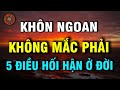 KHÔN NGOAN
KHÔNG MẮC PHẢI
5 ĐIỀU HỐI HẬN Ở ĐỜI